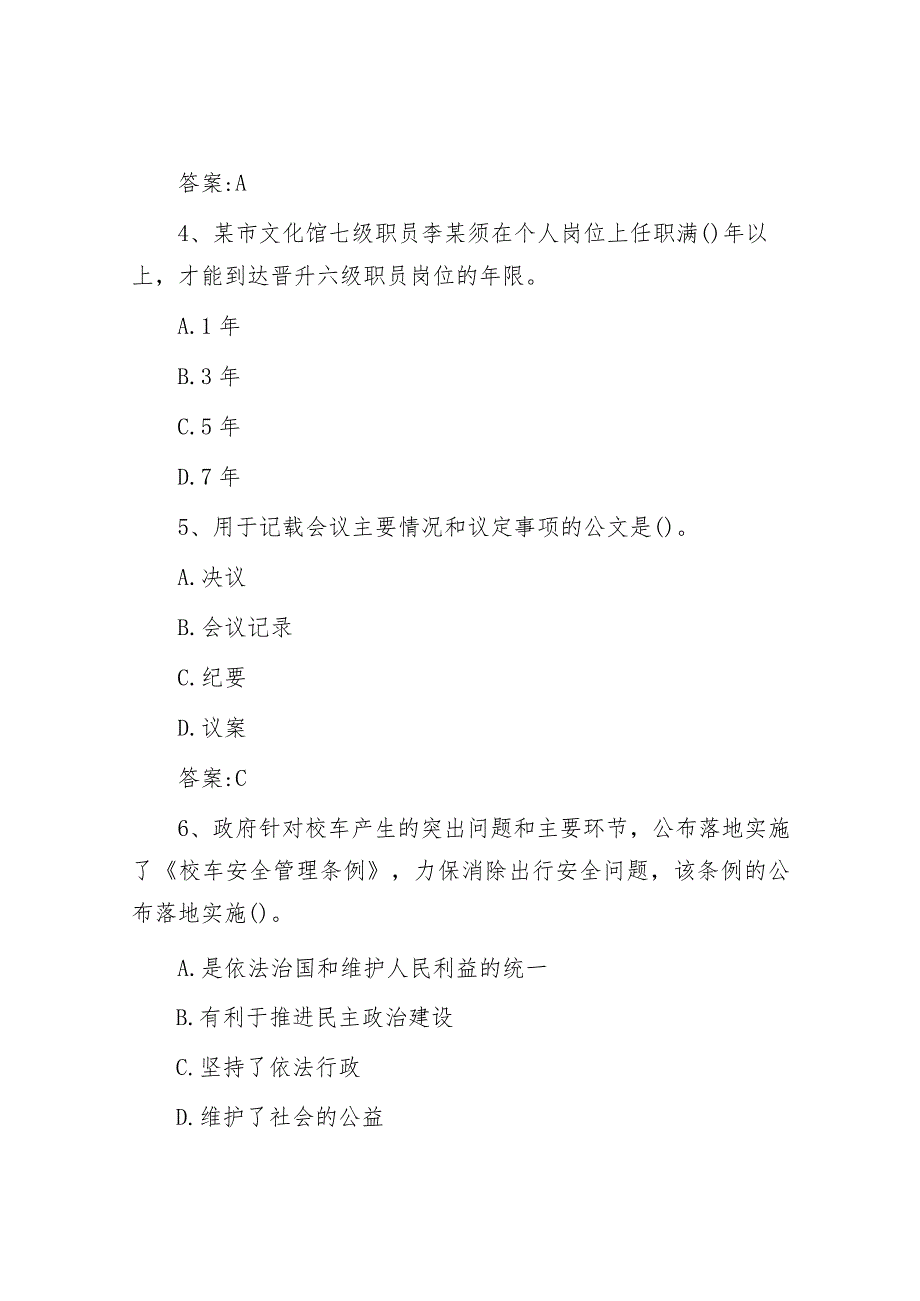 答案:A

4、某市文化馆七级职员李某须在个人岗位上任职满()年以上，才能到达晋升六级职员岗位的年限。

A.1年

B.3年

C.5年

D.7年

5、用于记载会议主要情况和议定事项的公文是()。

A.决议

B.会议记录

C.纪要

D.议案

答案:C

6、政府针对校车产生的突出问题和主要环节，公布落地实施了《校车安全管理条例》，力保消除出行安全问题，该条例的公布落地实施()。

A.是依法治国和维护人民利益的统一

B.有利于推进民主政治建设

C.坚持了依法行政

D.维护了社会的公益